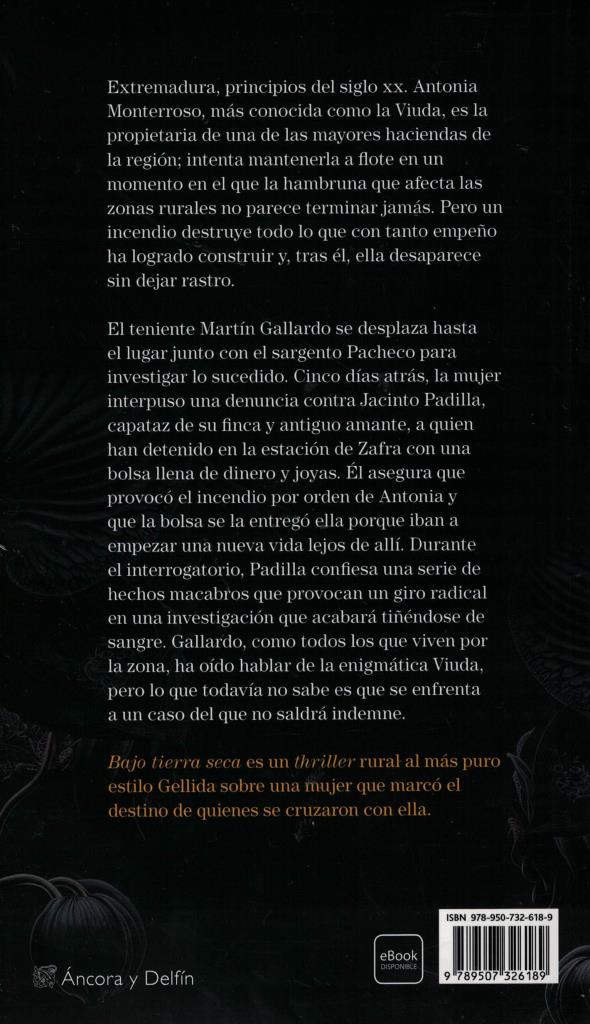 Extremadura, principios del siglo xx. Antonia Monterroso, más conocida como la Viuda, es la propietaria de una de las mayores haciendas de la región; intenta mantenerla a flote en un momento en el que la hambruna que afecta las zonas rurales no parece terminar jamás. Pero un incendio destruye todo lo que con tanto empeño ha logrado construir y, tras él, ella desaparece sin dejar rastro.

El teniente Martín Gallardo se desplaza hasta el lugar junto con el sargento Pacheco para investigar lo sucedido. Cinco días atrás, la mujer interpuso una denuncia contra Jacinto Padilla, capataz de su finca y antiguo amante, a quien han detenido en la estación de Zafra con una bolsa llena de dinero y joyas. Él asegura que provocó el incendio por orden de Antonia y que la bolsa se la entregó ella porque iban a empezar una nueva vida lejos de allí. Durante el interrogatorio, Padilla confiesa una serie de hechos macabros que provocan un giro radical en una investigación que acabará tiñéndose de sangre. Gallardo, como todos los que viven por la zona, ha oído hablar de la enigmática Viuda, pero lo que todavía no sabe es que se enfrenta a un caso del que no saldrá indemne.

Bajo tierra seca es un thriller rural al más puro estilo Gellida sobre una mujer que marcó el destino de quienes se cruzaron con ella.

Áncora y Delfín

eBook DISPONIBLE

ISBN 978-950-732-618-9

9 789507 326189